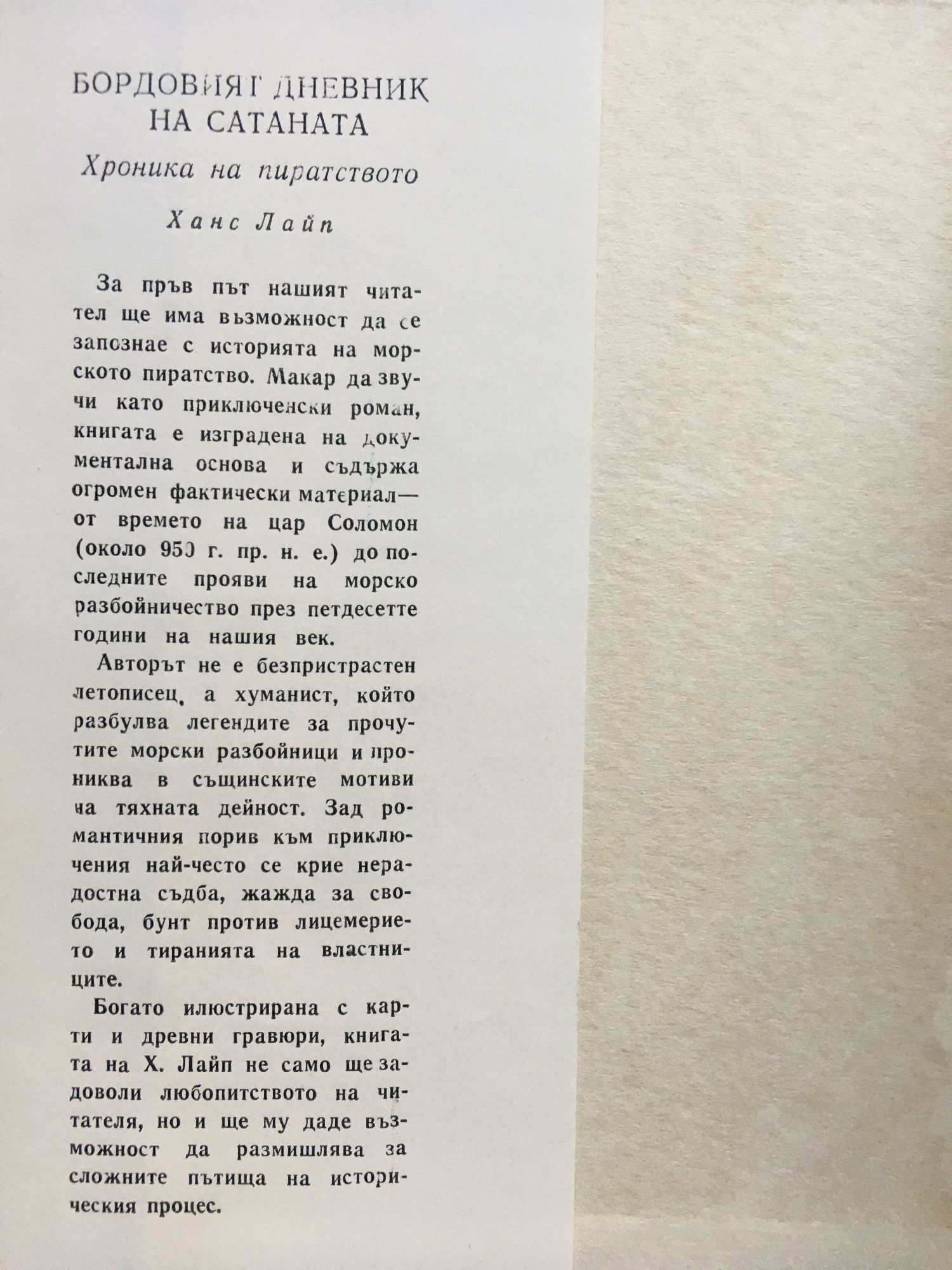 БОРДОВИЯТ ДНЕВНИК НА САТАНАТА

Хроника на пиратството

Ханс Лайп

За пръв път нашият читател ще има възможност да се запознае с историята на морското пиратство. Макар да звучи като приключенски роман, книгата е изградена на документална основа и съдържа огромен фактически материал— от времето на цар Соломон (около 950 г. пр. н. е.) до последните прояви на морско разбойничество през петдесетте години на нашия век.

Авторът не е безпристрастен летописец, а хуманист, който разбулва легендите за прочутите морски разбойници и прониква в същинските мотиви на тяхната дейност. Зад романтичния порив към приключения най-често се крие нерадостна съдба, жажда за свобода, бунт против лицемерието и тиранията на властниците.

Богато илюстрирана с карти и древни гравюри, книгата на Х. Лайп не само ще задоволи любопитството на читателя, но и ще му даде възможност да размишлява за сложните пътища на историческия процес.